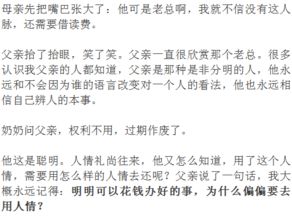 母亲先把嘴巴张大了：他可是老总啊，我就不信没有这人脉，还需要借读费。

父亲抬了抬眼，笑了笑。父亲一直很欣赏那个老总。很多认识我父亲的人都知道，父亲是那种是非分明的人，他永远和不会因为谁的语言改变对一个人的看法，他也永远相信自己辨人的本事。

奶奶问父亲，权利不用，过期作废了。

他这是聪明。人情礼尚往来，他又怎么知道，用了这个人情，需要用怎么样的人情去还呢？父亲说了一句话，我大概永远记得：明明可以花钱办好的事，为什么偏偏要去用人情？